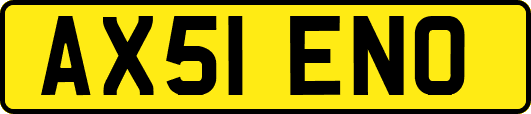 AX51 ENO